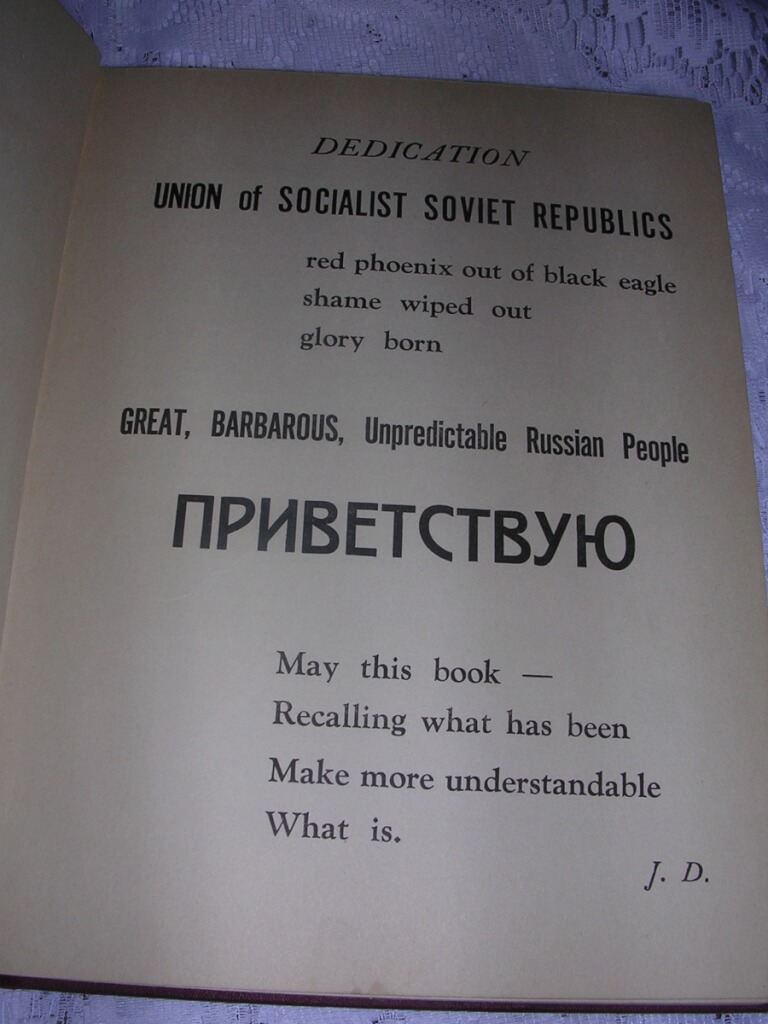 DEDICATION

UNION of SOCIALIST SOVIET REPUBLICS

red phoenix out of black eagle
shame wiped out
glory born

GREAT, BARBAROUS, Unpredictable Russian People

ПРИВЕТСТВУЮ

May this book —
Recalling what has been
Make more understandable
What is.

J. D.